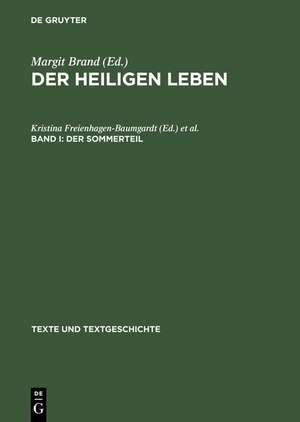 DE GRUYTER

Margit Brand (Ed.)
DER HEILIGEN LEBEN

Kristina Freienhagen-Baumgardt (Ed.) et al.
BAND I: DER SOMMERTEIL

TEXTE UND TEXTGESCHICHTE

DE
G